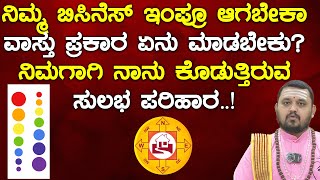 ನಿಮ್ಮ ಬಿಸಿನೆಸ್ ಇಂಪ್ರೂ ಆಗಬೇಕಾ
ವಾಸ್ತು ಪ್ರಕಾರ ಏನು ಮಾಡಬೇಕು?
ನಿಮಗಾಗಿ ನಾನು ಕೊಡುತ್ತಿರುವ
ಸುಲಭ ಪರಿಹಾರ..!

N
NE
E
SE
S
SW
W
NW